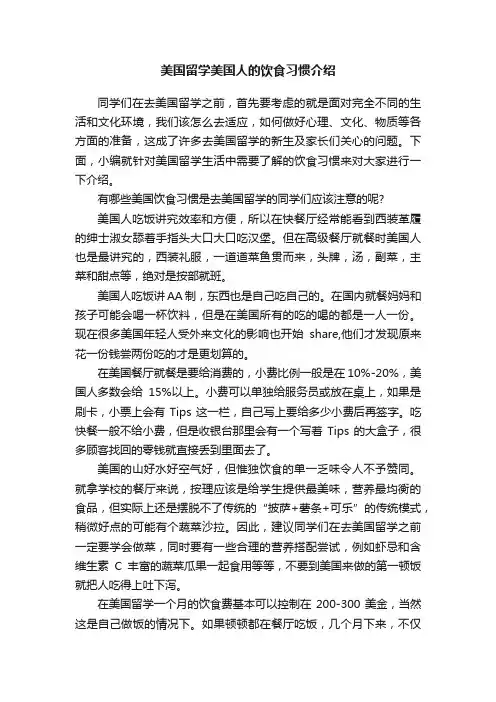 美国留学美国人的饮食习惯介绍

同学们在去美国留学之前，首先要考虑的就是面对完全不同的生活和文化环境，我们该怎么去适应，如何做好心理、文化、物质等各方面的准备，这成了许多去美国留学的新生及家长们关心的问题。下面，小编就针对美国留学生活中需要了解的饮食习惯来对大家进行一下介绍。

有哪些美国饮食习惯是去美国留学的同学们应该注意的呢?

美国人吃饭讲究效率和方便，所以在快餐厅经常能看到西装革履的绅士淑女舔着手指头大口大口吃汉堡。但在高级餐厅就餐时美国人也是最讲究的，西装礼服，一道道菜鱼贯而来，头牌，汤，副菜，主菜和甜点等，绝对是按部就班。

美国人吃饭讲AA制，东西也是自己吃自己的。在国内就餐妈妈和孩子可能会喝一杯饮料，但是在美国所有的吃的喝的都是一人一份。现在很多美国年轻人受外来文化的影响也开始 share,他们才发现原来花一份钱尝两份吃的才是更划算的。

在美国餐厅就餐是要给消费的，小费比例一般是在 10%-20%，美国人多数会给 15%以上。小费可以单独给服务员或放在桌上，如果是刷卡，小票上会有 Tips 这一栏，自己写上要给多少小费后再签字。吃快餐一般不给小费，但是收银台那里会有一个写着 Tips 的大盒子，很多顾客找回的零钱就直接丢到里面去了。

美国的山好水好空气好，但惟独饮食的单一乏味令人不予赞同。就拿学校的餐厅来说，按理应该是给学生提供最美味，营养最均衡的食品，但实际上还是摆脱不了传统的“披萨+薯条+可乐”的传统模式，稍微好点的可能有个蔬菜沙拉。因此，建议同学们在去美国留学之前一定要学会做菜，同时要有一些合理的营养搭配尝试，例如虾忌和含维生素 C 丰富的蔬菜瓜果一起食用等等，不要到美国来做的第一顿饭就把人吃得上吐下泻。

在美国留学一个月的饮食费基本可以控制在 200-300 美金，当然这是自己做饭的情况下。如果顿顿都在餐厅吃饭，几个月下来，不仅